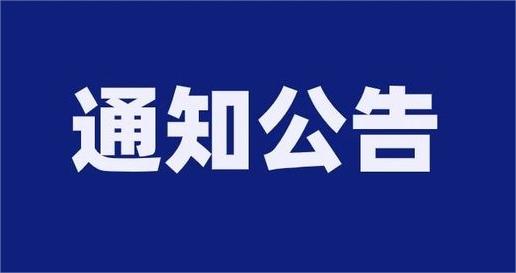 通知公告